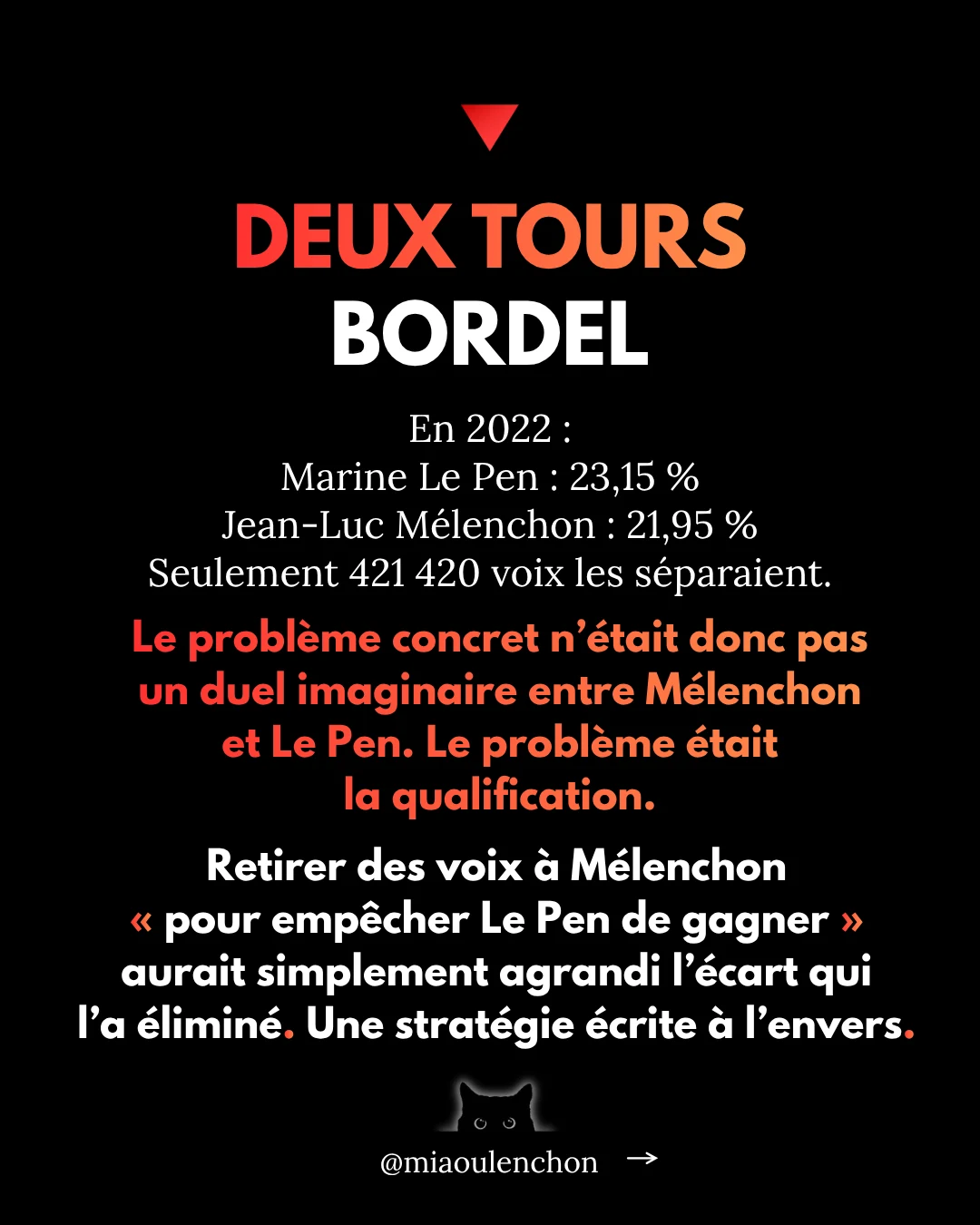 DEUX TOURS
BORDEL

En 2022 :
Marine Le Pen : 23,15 %
Jean-Luc Mélenchon : 21,95 %
Seulement 421 420 voix les séparaient.

Le problème concret n'était donc pas un duel imaginaire entre Mélenchon et Le Pen. Le problème était la qualification.

Retirer des voix à Mélenchon « pour empêcher Le Pen de gagner » aurait simplement agrandi l'écart qui l'a éliminé. Une stratégie écrite à l'envers.

@miaoulenchon →